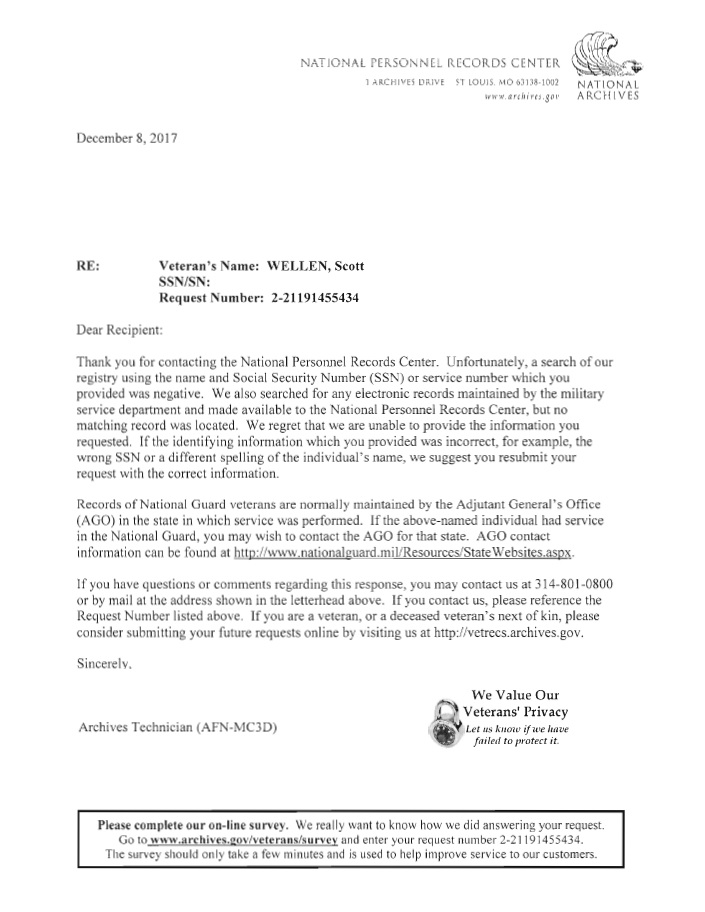 NATIONAL PERSONNEL RECORDS CENTER
1 ARCHIVES DRIVE ST LOUIS, MO 63138-1002
www.archives.gov

NATIONAL ARCHIVES

December 8, 2017

RE: Veteran's Name: WELLEN, Scott
SSN/SN:
Request Number: 2-21191455434

Dear Recipient:

Thank you for contacting the National Personnel Records Center. Unfortunately, a search of our registry using the name and Social Security Number (SSN) or service number which you provided was negative. We also searched for any electronic records maintained by the military service department and made available to the National Personnel Records Center, but no matching record was located. We regret that we are unable to provide the information you requested. If the identifying information which you provided was incorrect, for example, the wrong SSN or a different spelling of the individual's name, we suggest you resubmit your request with the correct information.

Records of National Guard veterans are normally maintained by the Adjutant General's Office (AGO) in the state in which service was performed. If the above-named individual had service in the National Guard, you may wish to contact the AGO for that state. AGO contact information can be found at http://www.nationalguard.mil/Resources/StateWebsites.aspx.

If you have questions or comments regarding this response, you may contact us at 314-801-0800 or by mail at the address shown in the letterhead above. If you contact us, please reference the Request Number listed above. If you are a veteran, or a deceased veteran's next of kin, please consider submitting your future requests online by visiting us at http://vetrecs.archives.gov.

Sincerely,

Archives Technician (AFN-MC3D)

We Value Our Veterans' Privacy
Let us know if we have failed to protect it.

Please complete our on-line survey. We really want to know how we did answering your request. Go to www.archives.gov/veterans/survey and enter your request number 2-21191455434. The survey should only take a few minutes and is used to help improve service to our customers.